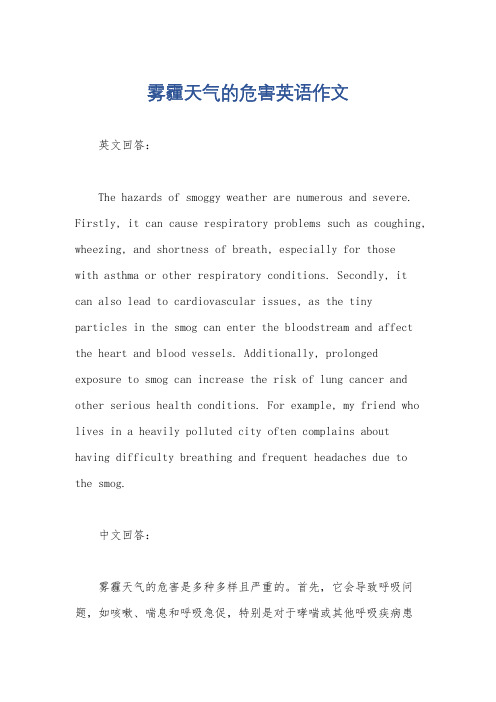 雾霾天气的危害英语作文

英文回答：

The hazards of smoggy weather are numerous and severe. Firstly, it can cause respiratory problems such as coughing, wheezing, and shortness of breath, especially for those with asthma or other respiratory conditions. Secondly, it can also lead to cardiovascular issues, as the tiny particles in the smog can enter the bloodstream and affect the heart and blood vessels. Additionally, prolonged exposure to smog can increase the risk of lung cancer and other serious health conditions. For example, my friend who lives in a heavily polluted city often complains about having difficulty breathing and frequent headaches due to the smog.

中文回答：

雾霾天气的危害是多种多样且严重的。首先，它会导致呼吸问题，如咳嗽、喘息和呼吸急促，特别是对于哮喘或其他呼吸疾病患